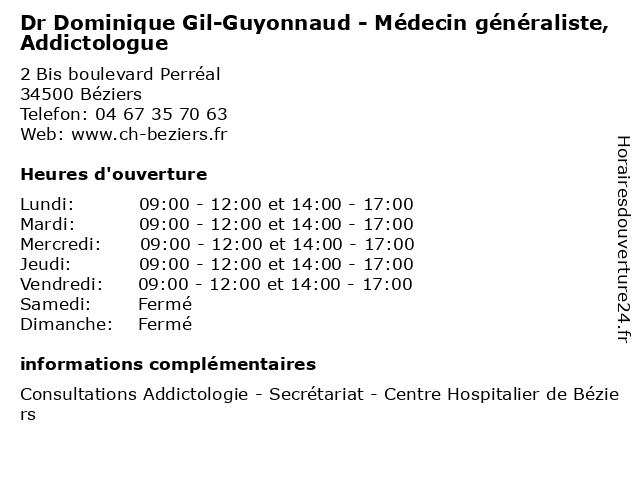 Dr Dominique Gil-Guyonnaud - Médecin généraliste, Addictologue

2 Bis boulevard Perréal
34500 Béziers
Telefon: 04 67 35 70 63
Web: www.ch-beziers.fr

Heures d'ouverture

| | |
|---|---|
| Lundi: | 09:00 - 12:00 et 14:00 - 17:00 |
| Mardi: | 09:00 - 12:00 et 14:00 - 17:00 |
| Mercredi: | 09:00 - 12:00 et 14:00 - 17:00 |
| Jeudi: | 09:00 - 12:00 et 14:00 - 17:00 |
| Vendredi: | 09:00 - 12:00 et 14:00 - 17:00 |
| Samedi: | Fermé |
| Dimanche: | Fermé |

informations complémentaires

Consultations Addictologie - Secrétariat - Centre Hospitalier de Béziers

Horairesdouverture24.fr